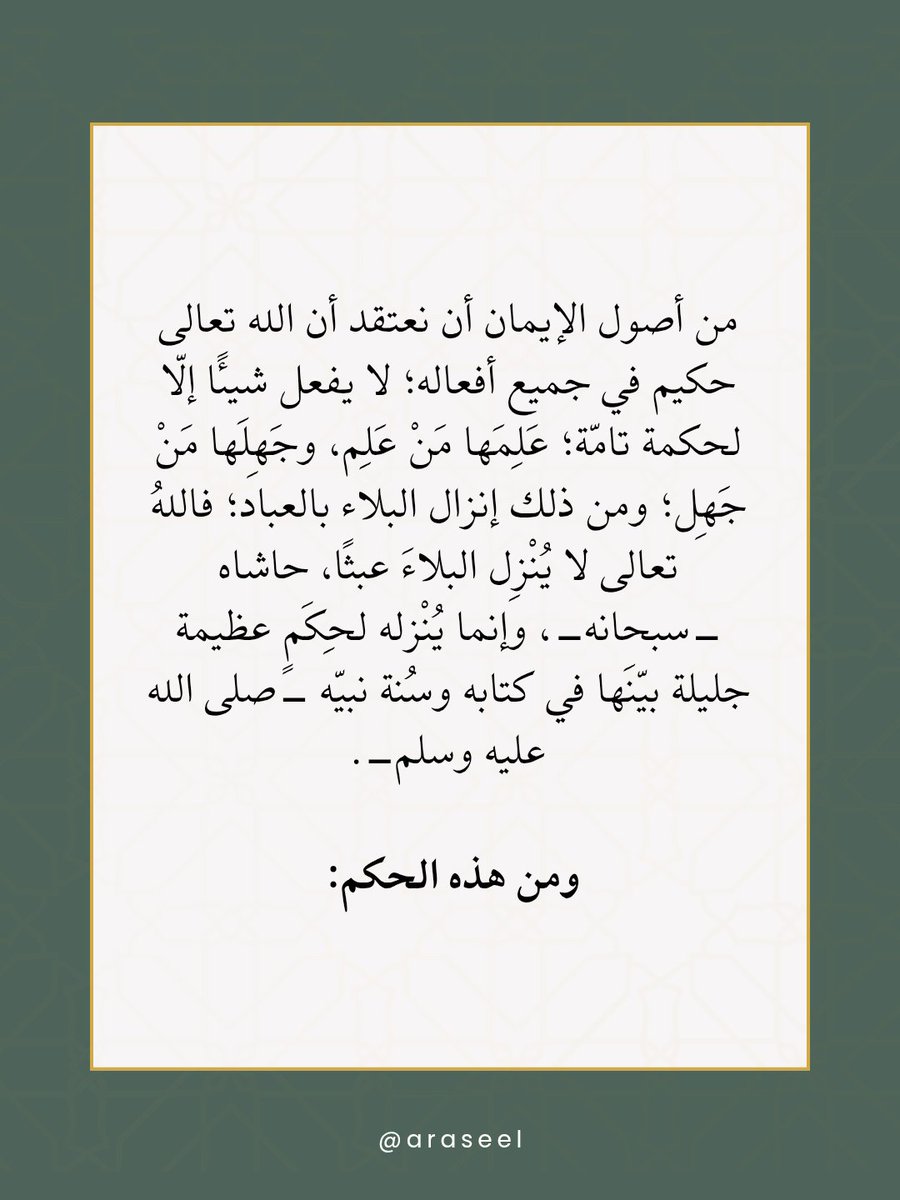 من أصول الإيمان أن نعتقد أن الله تعالى حكيم في جميع أفعاله؛ لا يفعل شيئًا إلّا لحكمة تامّة؛ عَلِمَها مَنْ عَلِم، وجَهِلَها مَنْ جَهِل؛ ومن ذلك إنزال البلاء بالعباد؛ فاللهُ تعالى لا يُنْزِل البلاءَ عبثًا، حاشاه ـ سبحانه ـ، وإنما يُنْزله لحِكَم عظيمة جليلة بيّنَها في كتابه وسُنة نبيّه ـ صلى الله عليه وسلم ـ.

ومن هذه الحكم:

@araseel